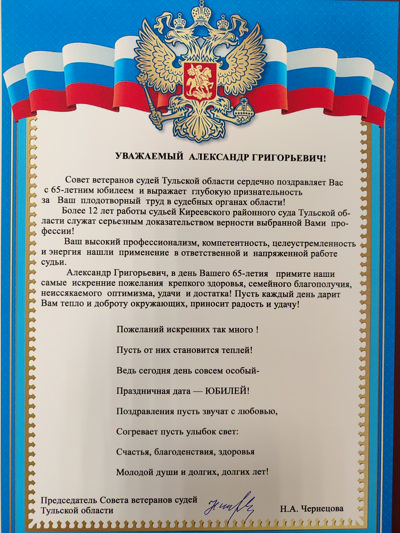 УВАЖАЕМЫЙ АЛЕКСАНДР ГРИГОРЬЕВИЧ!

Совет ветеранов судей Тульской области сердечно поздравляет Вас с 65-летним юбилеем и выражает глубокую признательность за Ваш плодотворный труд в судебных органах области!

Более 12 лет работы судьей Киреевского районного суда Тульской области служат серьезным доказательством верности выбранной Вами профессии!

Ваш высокий профессионализм, компетентность, целеустремленность и энергия нашли применение в ответственной и напряженной работе судьи.

Александр Григорьевич, в день Вашего 65-летия примите наши самые искренние пожелания крепкого здоровья, семейного благополучия, неиссякаемого оптимизма, удачи и достатка! Пусть каждый день дарит Вам тепло и доброту окружающих, приносит радость и удачу!

Пожеланий искренних так много !

Пусть от них становится теплей!

Ведь сегодня день совсем особый-

Праздничная дата — ЮБИЛЕЙ!

Поздравления пусть звучат с любовью,

Согревает пусть улыбок свет:

Счастья, благоденствия, здоровья

Молодой души и долгих, долгих лет!

Председатель Совета ветеранов судей Тульской области

Н.А. Чернецова